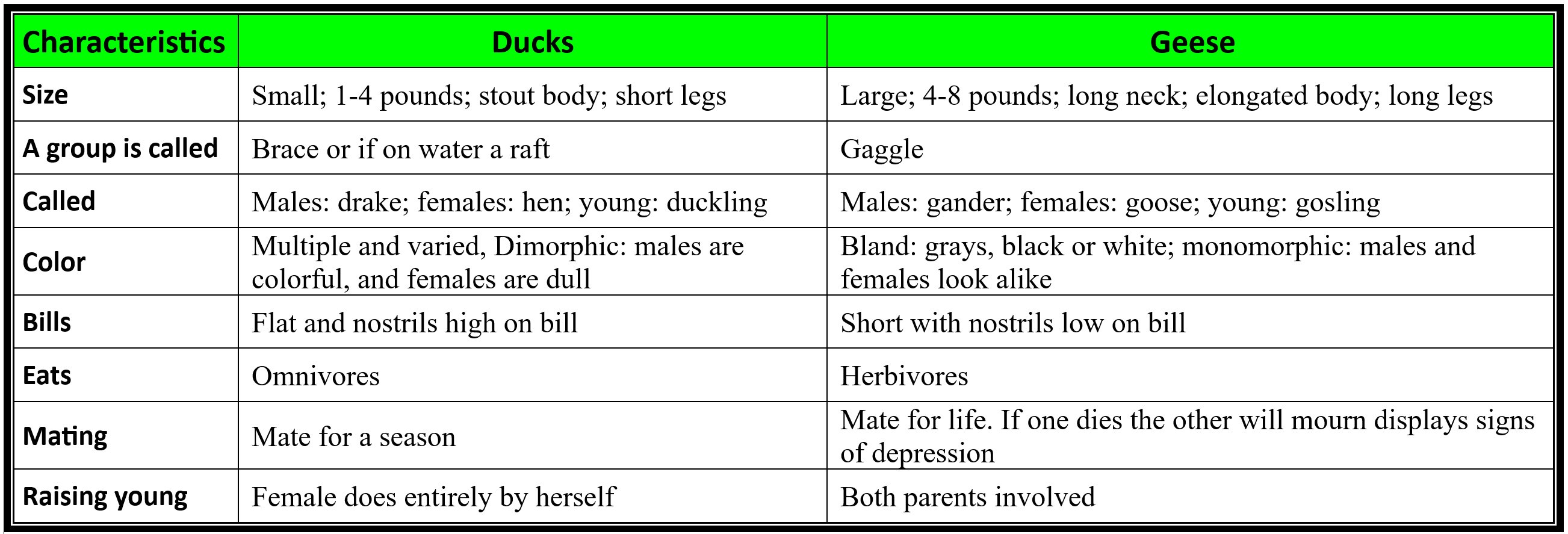 | Characteristics | Ducks | Geese |
|---|---|---|
| Size | Small; 1-4 pounds; stout body; short legs | Large; 4-8 pounds; long neck; elongated body; long legs |
| A group is called | Brace or if on water a raft | Gaggle |
| Called | Males: drake; females: hen; young: duckling | Males: gander; females: goose; young: gosling |
| Color | Multiple and varied, Dimorphic: males are colorful, and females are dull | Bland: grays, black or white; monomorphic: males and females look alike |
| Bills | Flat and nostrils high on bill | Short with nostrils low on bill |
| Eats | Omnivores | Herbivores |
| Mating | Mate for a season | Mate for life. If one dies the other will mourn displays signs of depression |
| Raising young | Female does entirely by herself | Both parents involved |